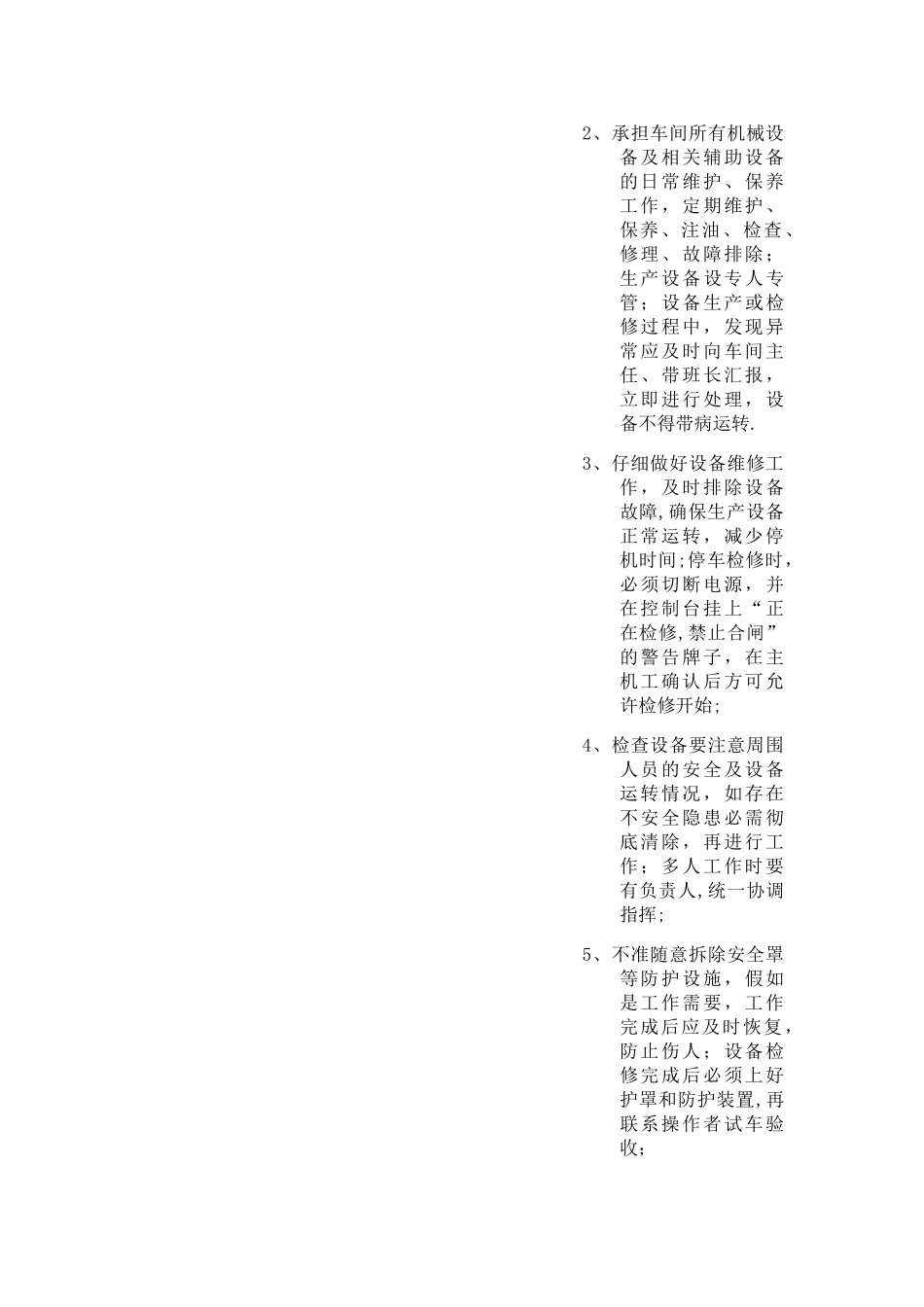 2、承担车间所有机械设备及相关辅助设备的日常维护、保养工作，定期维护、保养、注油、检查、修理、故障排除；生产设备设专人专管；设备生产或检修过程中，发现异常应及时向车间主任、带班长汇报，立即进行处理，设备不得带病运转.

3、仔细做好设备维修工作，及时排除设备故障,确保生产设备正常运转，减少停机时间;停车检修时，必须切断电源，并在控制台挂上“正在检修,禁止合闸”的警告牌子，在主机工确认后方可允许检修开始;

4、检查设备要注意周围人员的安全及设备运转情况，如存在不安全隐患必需彻底清除，再进行工作；多人工作时要有负责人,统一协调指挥;

5、不准随意拆除安全罩等防护设施，假如是工作需要，工作完成后应及时恢复，防止伤人；设备检修完成后必须上好护罩和防护装置,再联系操作者试车验收;